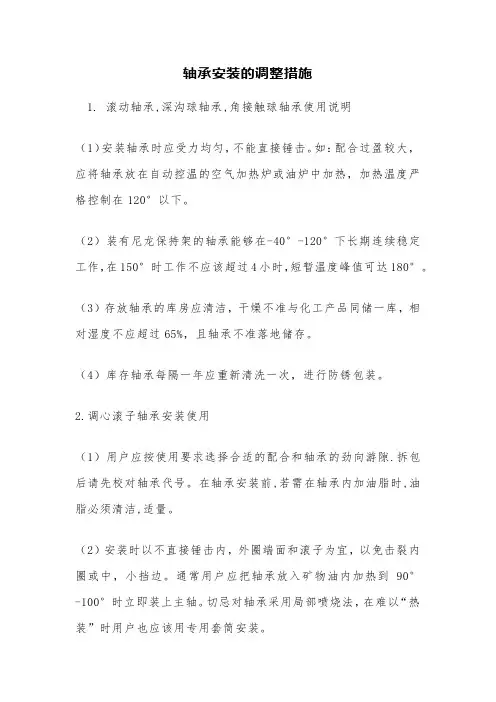 轴承安装的调整措施

1. 滚动轴承,深沟球轴承,角接触球轴承使用说明

（1）安装轴承时应受力均匀,不能直接锤击。如:配合过盈较大,应将轴承放在自动控温的空气加热炉或油炉中加热，加热温度严格控制在 120° 以下。

（2）装有尼龙保持架的轴承能够在-40° -120° 下长期连续稳定工作,在 150° 时工作不应该超过 4 小时,短暂温度峰值可达 180° 。

（3）存放轴承的库房应清洁，干燥不准与化工产品同储一库，相对湿度不应超过 65%，且轴承不准落地储存。

（4）库存轴承每隔一年应重新清洗一次，进行防锈包装。

2.调心滚子轴承安装使用

（1）用户应按使用要求选择合适的配合和轴承的劲向游隙.拆包后请先校对轴承代号。在轴承安装前,若需在轴承内加油脂时,油脂必须清洁,适量。

（2）安装时以不直接锤击内，外圈端面和滚子为宜，以免击裂内圈或中，小挡边。通常用户应把轴承放入矿物油内加热到 90° -100° 时立即装上主轴。切忌对轴承采用局部喷烧法，在难以“热装”时用户也应该用专用套筒安装。